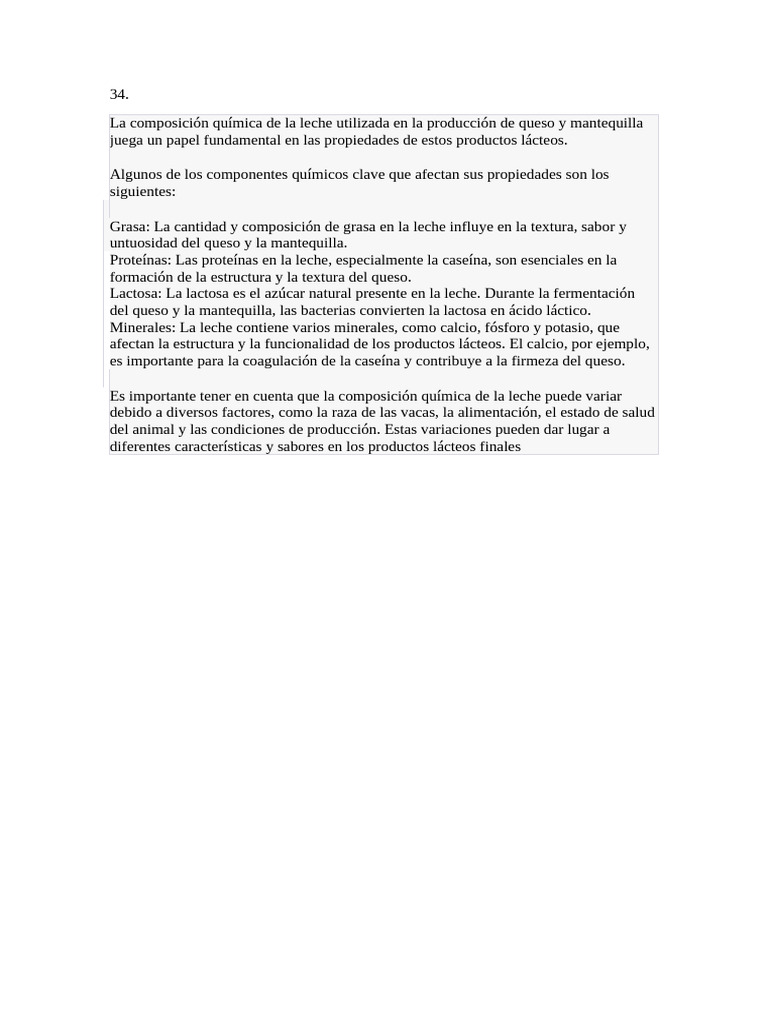 34.

La composición química de la leche utilizada en la producción de queso y mantequilla juega un papel fundamental en las propiedades de estos productos lácteos.

Algunos de los componentes químicos clave que afectan sus propiedades son los siguientes:

Grasa: La cantidad y composición de grasa en la leche influye en la textura, sabor y untuosidad del queso y la mantequilla.
Proteínas: Las proteínas en la leche, especialmente la caseína, son esenciales en la formación de la estructura y la textura del queso.
Lactosa: La lactosa es el azúcar natural presente en la leche. Durante la fermentación del queso y la mantequilla, las bacterias convierten la lactosa en ácido láctico.
Minerales: La leche contiene varios minerales, como calcio, fósforo y potasio, que afectan la estructura y la funcionalidad de los productos lácteos. El calcio, por ejemplo, es importante para la coagulación de la caseína y contribuye a la firmeza del queso.

Es importante tener en cuenta que la composición química de la leche puede variar debido a diversos factores, como la raza de las vacas, la alimentación, el estado de salud del animal y las condiciones de producción. Estas variaciones pueden dar lugar a diferentes características y sabores en los productos lácteos finales